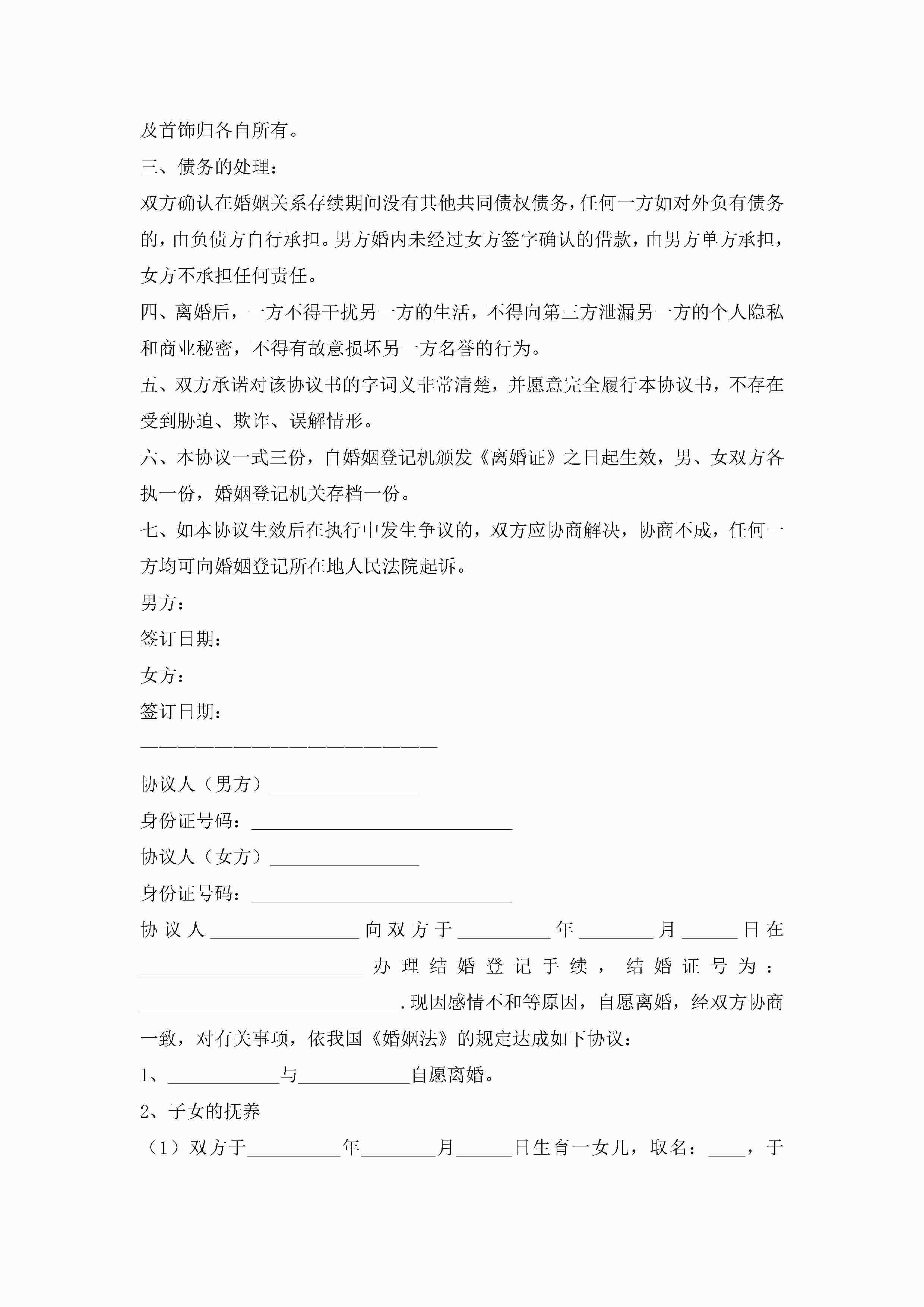 及首饰归各自所有。

三、债务的处理：

双方确认在婚姻关系存续期间没有其他共同债权债务，任何一方如对外负有债务的，由负债方自行承担。男方婚内未经过女方签字确认的借款，由男方单方承担，女方不承担任何责任。

四、离婚后，一方不得干扰另一方的生活，不得向第三方泄漏另一方的个人隐私和商业秘密，不得有故意损坏另一方名誉的行为。

五、双方承诺对该协议书的字词义非常清楚，并愿意完全履行本协议书，不存在受到胁迫、欺诈、误解情形。

六、本协议一式三份，自婚姻登记机颁发《离婚证》之日起生效，男、女双方各执一份，婚姻登记机关存档一份。

七、如本协议生效后在执行中发生争议的，双方应协商解决，协商不成，任何一方均可向婚姻登记所在地人民法院起诉。

男方：

签订日期：

女方：

签订日期：

————————————————————

协议人（男方）________________

身份证号码：____________________________

协议人（女方）________________

身份证号码：____________________________

协议人________________向双方于__________年________月______日在________________________办理结婚登记手续，结婚证号为：____________________________.现因感情不和等原因，自愿离婚，经双方协商一致，对有关事项，依我国《婚姻法》的规定达成如下协议：

1、____________与____________自愿离婚。

2、子女的抚养

（1）双方于__________年________月______日生育一女儿，取名：____，于